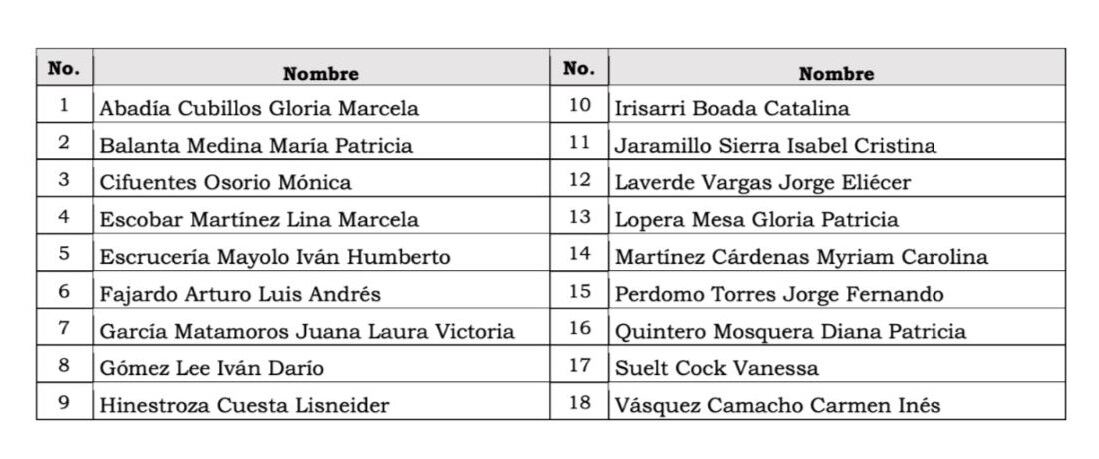 | No. | Nombre | No. | Nombre |
|---|---|---|---|
| 1 | Abadía Cubillos Gloria Marcela | 10 | Irisarri Boada Catalina |
| 2 | Balanta Medina María Patricia | 11 | Jaramillo Sierra Isabel Cristina |
| 3 | Cifuentes Osorio Mónica | 12 | Laverde Vargas Jorge Eliécer |
| 4 | Escobar Martínez Lina Marcela | 13 | Lopera Mesa Gloria Patricia |
| 5 | Escrucería Mayolo Iván Humberto | 14 | Martínez Cárdenas Myriam Carolina |
| 6 | Fajardo Arturo Luis Andrés | 15 | Perdomo Torres Jorge Fernando |
| 7 | García Matamoros Juana Laura Victoria | 16 | Quintero Mosquera Diana Patricia |
| 8 | Gómez Lee Iván Darío | 17 | Suelt Cock Vanessa |
| 9 | Hinestroza Cuesta Lisneider | 18 | Vásquez Camacho Carmen Inés |